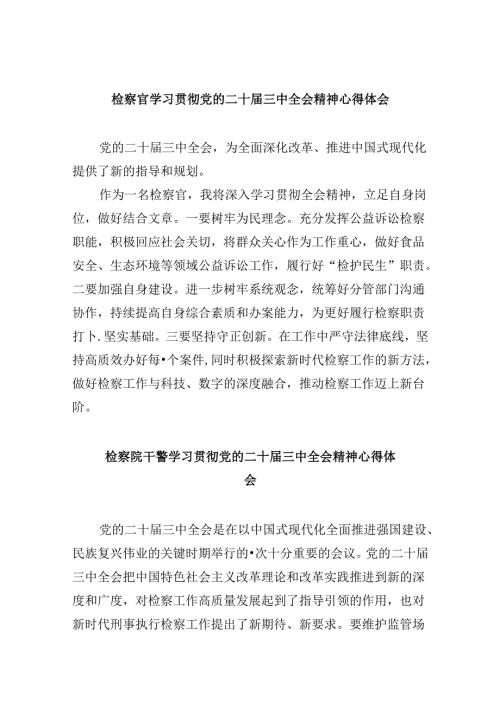 检察官学习贯彻党的二十届三中全会精神心得体会

党的二十届三中全会，为全面深化改革、推进中国式现代化提供了新的指导和规划。

作为一名检察官，我将深入学习贯彻全会精神，立足自身岗位，做好结合文章。一要树牢为民理念。充分发挥公益诉讼检察职能，积极回应社会关切，将群众关心作为工作重心，做好食品安全、生态环境等领域公益诉讼工作，履行好“检护民生”职责。二要加强自身建设。进一步树牢系统观念，统筹好分管部门沟通协作，持续提高自身综合素质和办案能力，为更好履行检察职责打卜.坚实基础。三要坚持守正创新。在工作中严守法律底线，坚持高质效办好每•个案件,同时积极探索新时代检察工作的新方法，做好检察工作与科技、数字的深度融合，推动检察工作迈上新台阶。

检察院干警学习贯彻党的二十届三中全会精神心得体会

党的二十届三中全会是在以中国式现代化全面推进强国建设、民族复兴伟业的关键时期举行的•次十分重要的会议。党的二十届三中全会把中国特色社会主义改革理论和改革实践推进到新的深度和广度，对检察工作高质量发展起到了指导引领的作用，也对新时代刑事执行检察工作提出了新期待、新要求。要维护监管场